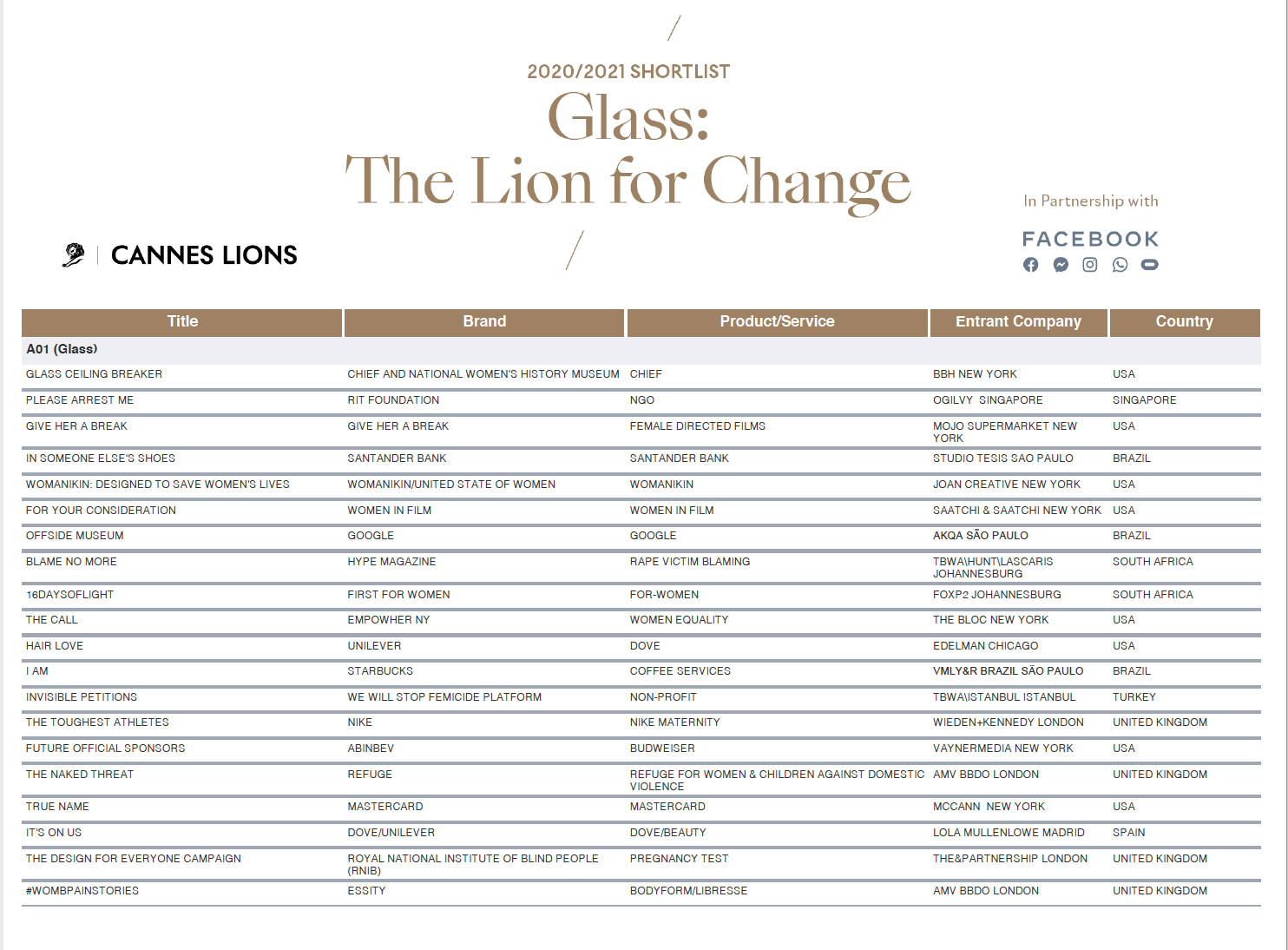 2020/2021 SHORTLIST

Glass:
The Lion for Change

CANNES LIONS

In Partnership with

FACEBOOK

| Title | Brand | Product/Service | Entrant Company | Country |
|---|---|---|---|---|
| A01 (Glass) | | | | |
| GLASS CEILING BREAKER | CHIEF AND NATIONAL WOMEN'S HISTORY MUSEUM | CHIEF | BBH NEW YORK | USA |
| PLEASE ARREST ME | RIT FOUNDATION | NGO | OGILVY SINGAPORE | SINGAPORE |
| GIVE HER A BREAK | GIVE HER A BREAK | FEMALE DIRECTED FILMS | MOJO SUPERMARKET NEW YORK | USA |
| IN SOMEONE ELSE'S SHOES | SANTANDER BANK | SANTANDER BANK | STUDIO TESIS SAO PAULO | BRAZIL |
| WOMANIKIN: DESIGNED TO SAVE WOMEN'S LIVES | WOMANIKIN/UNITED STATE OF WOMEN | WOMANIKIN | JOAN CREATIVE NEW YORK | USA |
| FOR YOUR CONSIDERATION | WOMEN IN FILM | WOMEN IN FILM | SAATCHI & SAATCHI NEW YORK | USA |
| OFFSIDE MUSEUM | GOOGLE | GOOGLE | AKQA SÃO PAULO | BRAZIL |
| BLAME NO MORE | HYPE MAGAZINE | RAPE VICTIM BLAMING | TBWA\HUNT\LASCARIS JOHANNESBURG | SOUTH AFRICA |
| 16DAYSOFLIGHT | FIRST FOR WOMEN | FOR-WOMEN | FOXP2 JOHANNESBURG | SOUTH AFRICA |
| THE CALL | EMPOWHER NY | WOMEN EQUALITY | THE BLOC NEW YORK | USA |
| HAIR LOVE | UNILEVER | DOVE | EDELMAN CHICAGO | USA |
| I AM | STARBUCKS | COFFEE SERVICES | VMLY&R BRAZIL SÃO PAULO | BRAZIL |
| INVISIBLE PETITIONS | WE WILL STOP FEMICIDE PLATFORM | NON-PROFIT | TBWA\ISTANBUL ISTANBUL | TURKEY |
| THE TOUGHEST ATHLETES | NIKE | NIKE MATERNITY | WIEDEN+KENNEDY LONDON | UNITED KINGDOM |
| FUTURE OFFICIAL SPONSORS | ABINBEV | BUDWEISER | VAYNERMEDIA NEW YORK | USA |
| THE NAKED THREAT | REFUGE | REFUGE FOR WOMEN & CHILDREN AGAINST DOMESTIC VIOLENCE | AMV BBDO LONDON | UNITED KINGDOM |
| TRUE NAME | MASTERCARD | MASTERCARD | MCCANN NEW YORK | USA |
| IT'S ON US | DOVE/UNILEVER | DOVE/BEAUTY | LOLA MULLENLOWE MADRID | SPAIN |
| THE DESIGN FOR EVERYONE CAMPAIGN | ROYAL NATIONAL INSTITUTE OF BLIND PEOPLE (RNIB) | PREGNANCY TEST | THE&PARTNERSHIP LONDON | UNITED KINGDOM |
| #WOMBPAINSTORIES | ESSITY | BODYFORM/LIBRESSE | AMV BBDO LONDON | UNITED KINGDOM |